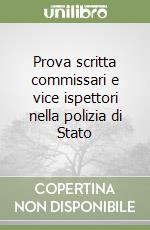 unilibro

Prova scritta commissari e vice ispettori nella polizia di Stato

COPERTINA
NON DISPONIBILE